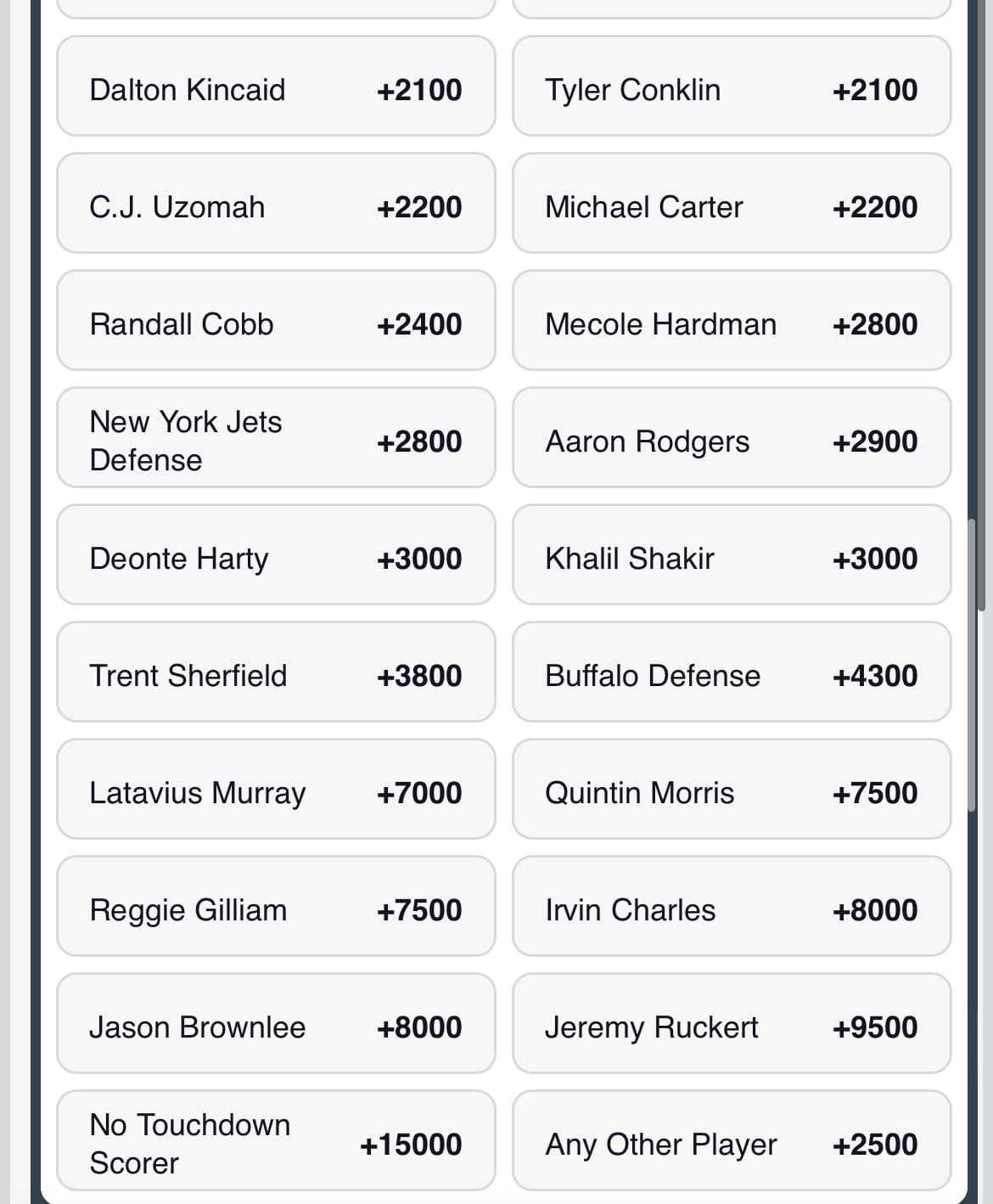 Dalton Kincaid +2100
Tyler Conklin +2100

C.J. Uzomah +2200
Michael Carter +2200

Randall Cobb +2400
Mecole Hardman +2800

New York Jets Defense +2800
Aaron Rodgers +2900

Deonte Harty +3000
Khalil Shakir +3000

Trent Sherfield +3800
Buffalo Defense +4300

Latavius Murray +7000
Quintin Morris +7500

Reggie Gilliam +7500
Irvin Charles +8000

Jason Brownlee +8000
Jeremy Ruckert +9500

No Touchdown Scorer +15000
Any Other Player +2500